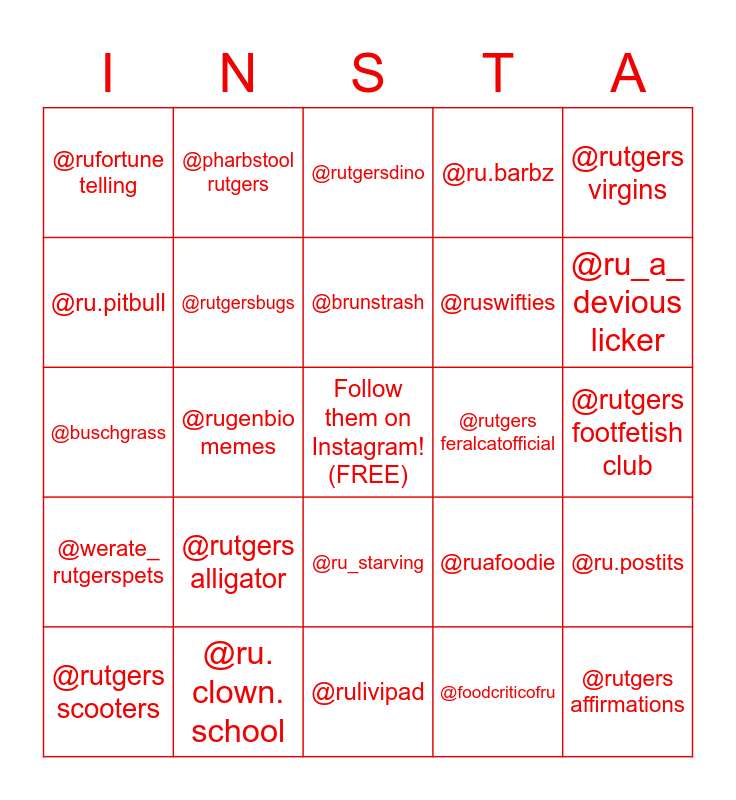 | I | N | S | T | A |
|---|---|---|---|---|
| @rufortune telling | @pharbstool rutgers | @rutgersdino | @ru.barbz | @rutgers virgins |
| @ru.pitbull | @rutgersbugs | @brunstrash | @ruswifties | @ru_a_ devious licker |
| @buschgrass | @rugenbio memes | Follow them on Instagram! (FREE) | @rutgers feralcatofficial | @rutgers footfetish club |
| @werate_ rutgerspets | @rutgers alligator | @ru_starving | @ruafoodie | @ru.postits |
| @rutgers scooters | @ru. clown. school | @rulivipad | @foodcriticofru | @rutgers affirmations |